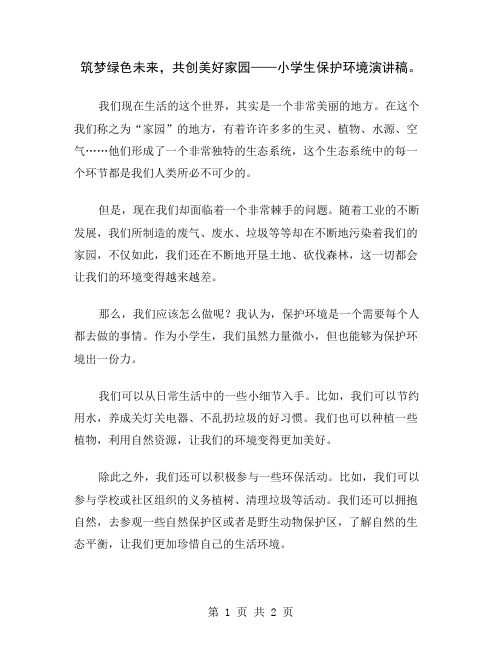 筑梦绿色未来，共创美好家园——小学生保护环境演讲稿。

我们现在生活的这个世界，其实是一个非常美丽的地方。在这个我们称之为“家园”的地方，有着许许多多的生灵、植物、水源、空气……他们形成了一个非常独特的生态系统，这个生态系统中的每一个环节都是我们人类所必不可少的。

但是，现在我们却面临着一个非常棘手的问题。随着工业的不断发展，我们所制造的废气、废水、垃圾等等却在不断地污染着我们的家园，不仅如此，我们还在不断地开垦土地、砍伐森林，这一切都会让我们的环境变得越来越差。

那么，我们应该怎么做呢？我认为，保护环境是一个需要每个人都去做的事情。作为小学生，我们虽然力量微小，但也能够为保护环境出一份力。

我们可以从日常生活中的一些小细节入手。比如，我们可以节约用水，养成关灯关电器、不乱扔垃圾的好习惯。我们也可以种植一些植物，利用自然资源，让我们的环境变得更加美好。

除此之外，我们还可以积极参与一些环保活动。比如，我们可以参与学校或社区组织的义务植树、清理垃圾等活动。我们还可以拥抱自然，去参观一些自然保护区或者是野生动物保护区，了解自然的生态平衡，让我们更加珍惜自己的生活环境。

第 1 页 共 2 页